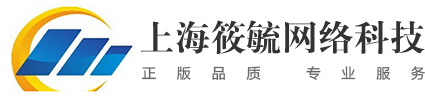 上海筱毓网络科技
正版品质 专业服务